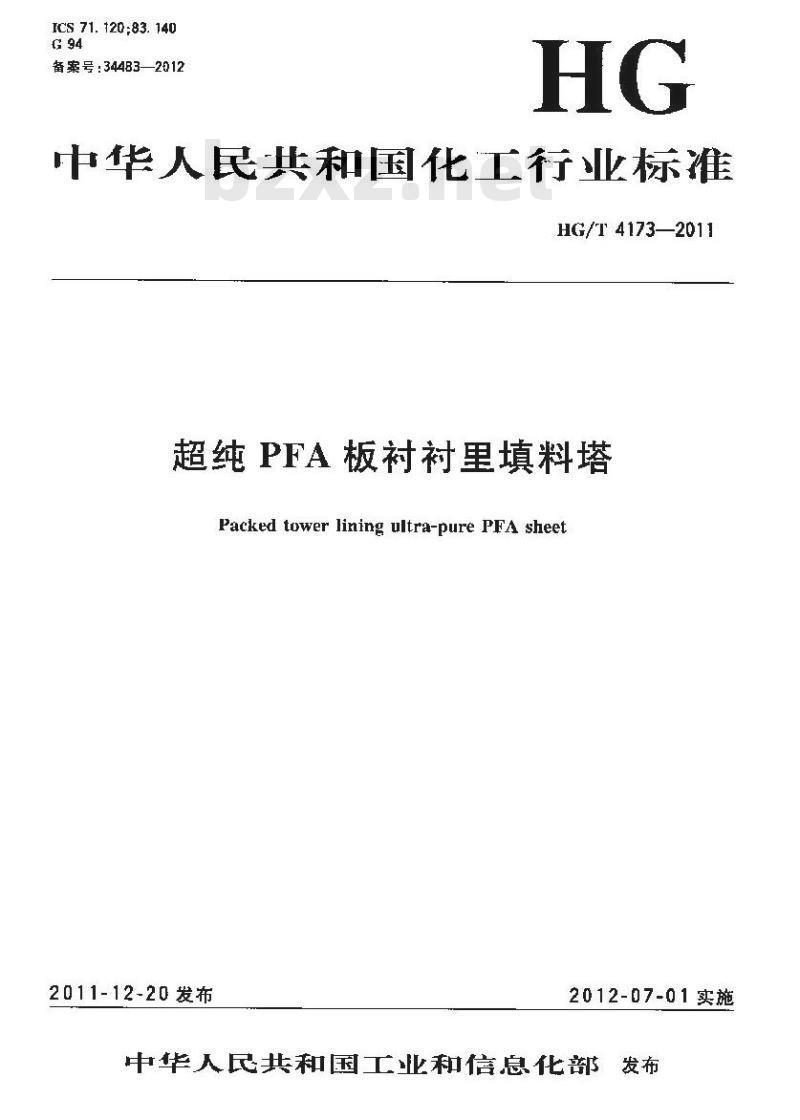 ICS 71. 120;83. 140
G 94
备案号:34483—2012

HG

中华人民共和国化工行业标准

bzxz.net

HG/T 4173—2011

超纯 PFA 板衬衬里填料塔

Packed tower lining ultra-pure PFA sheet

2011-12-20 发布

2012-07-01 实施

中华人民共和国工业和信息化部 发布